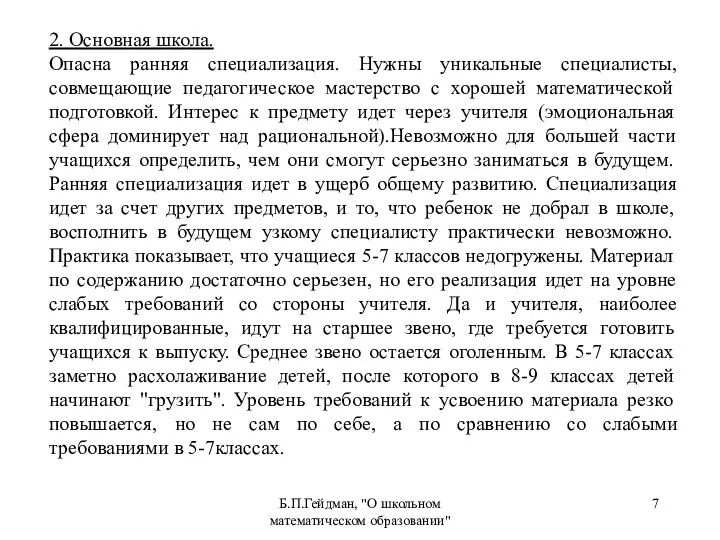 2. Основная школа.
Опасна ранняя специализация. Нужны уникальные специалисты, совмещающие педагогическое мастерство с хорошей математической подготовкой. Интерес к предмету идет через учителя (эмоциональная сфера доминирует над рациональной).Невозможно для большей части учащихся определить, чем они смогут серьезно заниматься в будущем. Ранняя специализация идет в ущерб общему развитию. Специализация идет за счет других предметов, и то, что ребенок не добрал в школе, восполнить в будущем узкому специалисту практически невозможно. Практика показывает, что учащиеся 5-7 классов недогружены. Материал по содержанию достаточно серьезен, но его реализация идет на уровне слабых требований со стороны учителя. Да и учителя, наиболее квалифицированные, идут на старшее звено, где требуется готовить учащихся к выпуску. Среднее звено остается оголенным. В 5-7 классах заметно расхолаживание детей, после которого в 8-9 классах детей начинают "грузить". Уровень требований к усвоению материала резко повышается, но не сам по себе, а по сравнению со слабыми требованиями в 5-7классах.

Б.П.Гейдман, "О школьном математическом образовании"

7